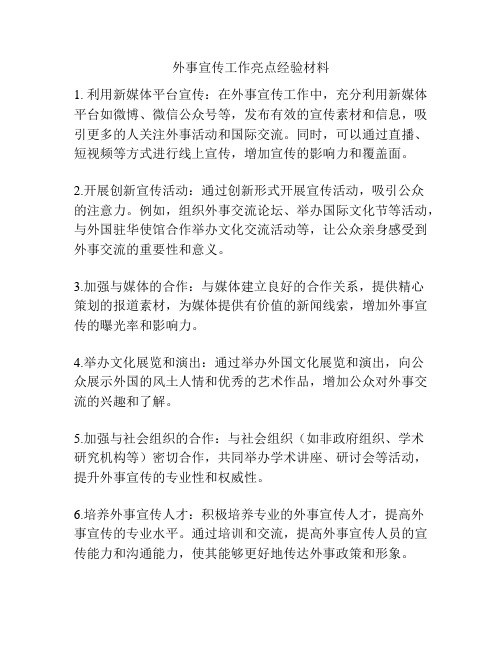 外事宣传工作亮点经验材料

1. 利用新媒体平台宣传：在外事宣传工作中，充分利用新媒体平台如微博、微信公众号等，发布有效的宣传素材和信息，吸引更多的人关注外事活动和国际交流。同时，可以通过直播、短视频等方式进行线上宣传，增加宣传的影响力和覆盖面。

2.开展创新宣传活动：通过创新形式开展宣传活动，吸引公众的注意力。例如，组织外事交流论坛、举办国际文化节等活动，与外国驻华使馆合作举办文化交流活动等，让公众亲身感受到外事交流的重要性和意义。

3.加强与媒体的合作：与媒体建立良好的合作关系，提供精心策划的报道素材，为媒体提供有价值的新闻线索，增加外事宣传的曝光率和影响力。

4.举办文化展览和演出：通过举办外国文化展览和演出，向公众展示外国的风土人情和优秀的艺术作品，增加公众对外事交流的兴趣和了解。

5.加强与社会组织的合作：与社会组织（如非政府组织、学术研究机构等）密切合作，共同举办学术讲座、研讨会等活动，提升外事宣传的专业性和权威性。

6.培养外事宣传人才：积极培养专业的外事宣传人才，提高外事宣传的专业水平。通过培训和交流，提高外事宣传人员的宣传能力和沟通能力，使其能够更好地传达外事政策和形象。